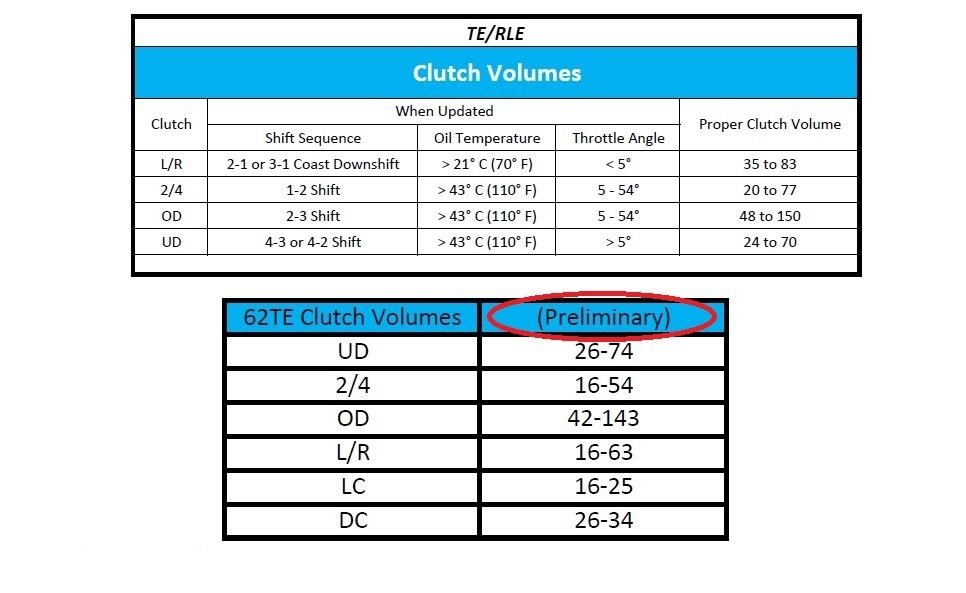 TE/RLE

Clutch Volumes

| Clutch | When Updated: Shift Sequence | When Updated: Oil Temperature | When Updated: Throttle Angle | Proper Clutch Volume |
|---|---|---|---|---|
| L/R | 2-1 or 3-1 Coast Downshift | > 21° C (70° F) | < 5° | 35 to 83 |
| 2/4 | 1-2 Shift | > 43° C (110° F) | 5 - 54° | 20 to 77 |
| OD | 2-3 Shift | > 43° C (110° F) | 5 - 54° | 48 to 150 |
| UD | 4-3 or 4-2 Shift | > 43° C (110° F) | > 5° | 24 to 70 |

| 62TE Clutch Volumes | (Preliminary) |
|---|---|
| UD | 26-74 |
| 2/4 | 16-54 |
| OD | 42-143 |
| L/R | 16-63 |
| LC | 16-25 |
| DC | 26-34 |